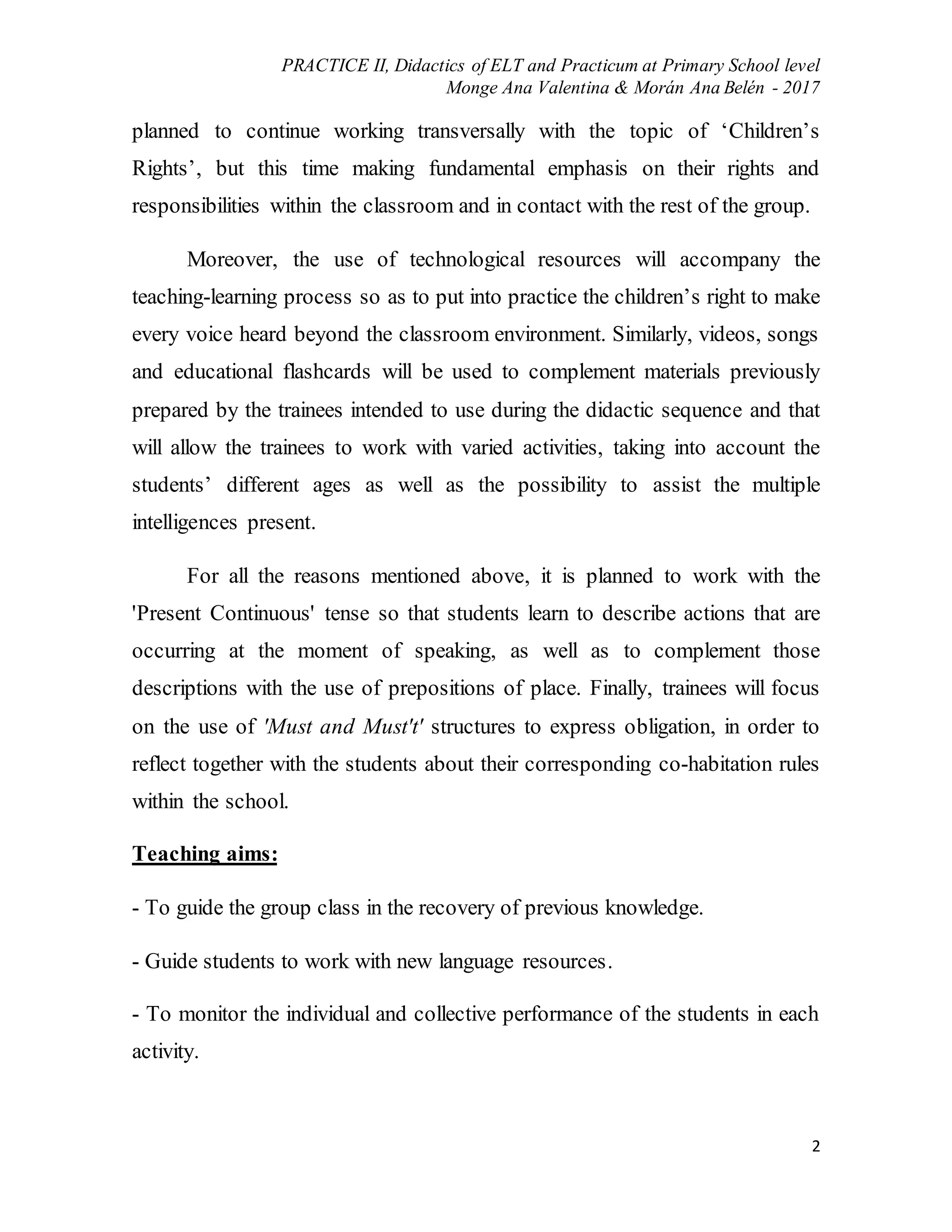 PRACTICE II, Didactics of ELT and Practicum at Primary School level
Monge Ana Valentina & Morán Ana Belén - 2017

planned to continue working transversally with the topic of ‘Children’s Rights’, but this time making fundamental emphasis on their rights and responsibilities within the classroom and in contact with the rest of the group.

Moreover, the use of technological resources will accompany the teaching-learning process so as to put into practice the children’s right to make every voice heard beyond the classroom environment. Similarly, videos, songs and educational flashcards will be used to complement materials previously prepared by the trainees intended to use during the didactic sequence and that will allow the trainees to work with varied activities, taking into account the students’ different ages as well as the possibility to assist the multiple intelligences present.

For all the reasons mentioned above, it is planned to work with the 'Present Continuous' tense so that students learn to describe actions that are occurring at the moment of speaking, as well as to complement those descriptions with the use of prepositions of place. Finally, trainees will focus on the use of 'Must and Must't' structures to express obligation, in order to reflect together with the students about their corresponding co-habitation rules within the school.

Teaching aims:

- To guide the group class in the recovery of previous knowledge.

- Guide students to work with new language resources.

- To monitor the individual and collective performance of the students in each activity.

2